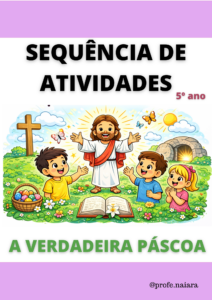 SEQUÊNCIA DE ATIVIDADES

5º ano

A VERDADEIRA PÁSCOA

@profe.naiara